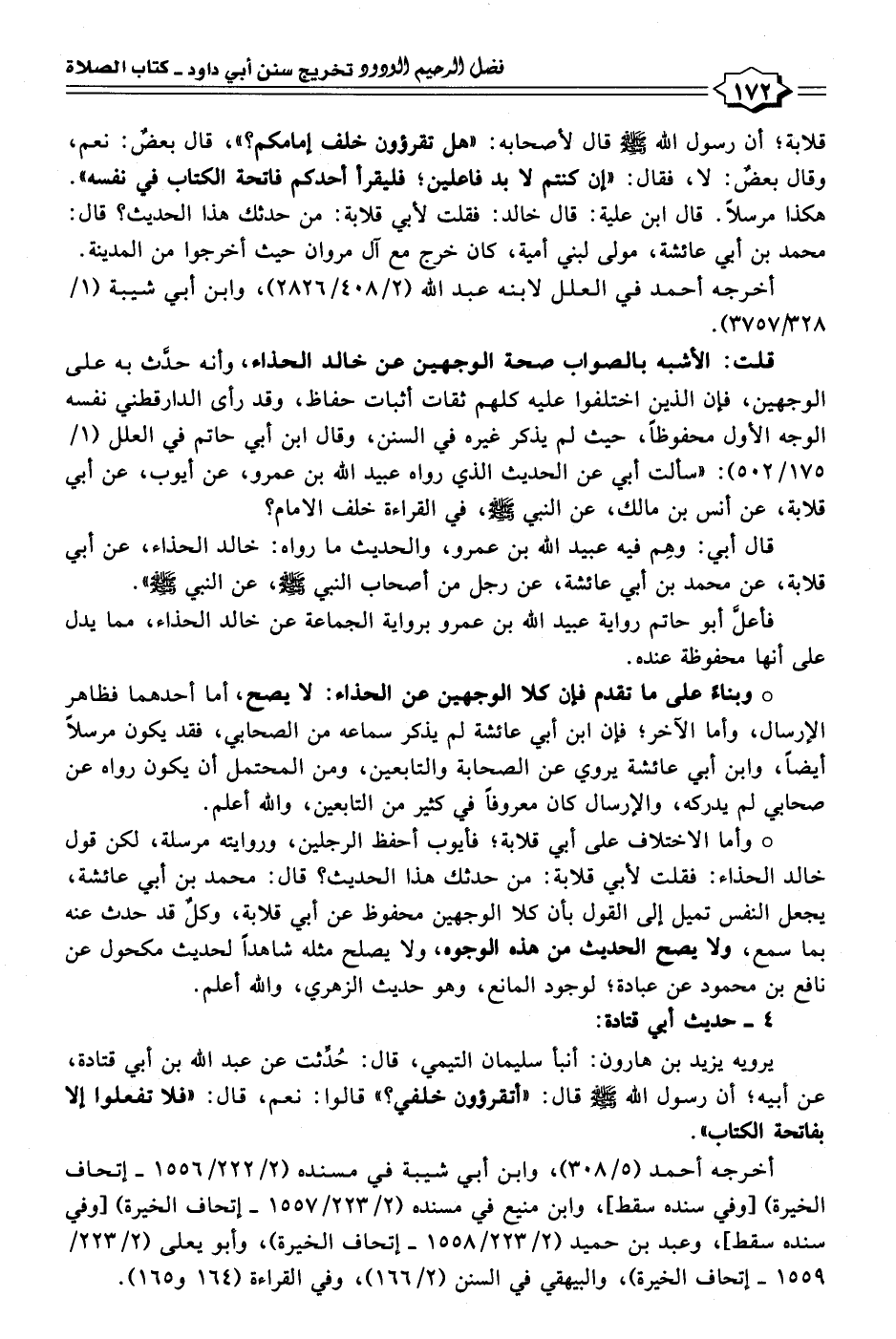 فضل الرحيم الودود تخريج سنن أبي داود ـ كتاب الصلاة

١٧٢

قلابة؛ أن رسول الله ﷺ قال لأصحابه: «هل تقرؤون خلف إمامكم؟»، قال بعضٌ: نعم، وقال بعضٌ: لا، فقال: «إن كنتم لا بد فاعلين؛ فليقرأ أحدكم فاتحة الكتاب في نفسه».
هكذا مرسلاً. قال ابن علية: قال خالد: فقلت لأبي قلابة: من حدثك هذا الحديث؟ قال: محمد بن أبي عائشة، مولى لبني أمية، كان خرج مع آل مروان حيث أخرجوا من المدينة.

أخرجه أحمد في العلل لابنه عبد الله (٢/٤٠٨/٢٨٢٦)، وابن أبي شيبة (١/٣٢٨/٣٧٥٧).

قلت: الأشبه بالصواب صحة الوجهين عن خالد الحذاء، وأنه حدَّث به على الوجهين، فإن الذين اختلفوا عليه كلهم ثقات أثبات حفاظ، وقد رأى الدارقطني نفسه الوجه الأول محفوظاً، حيث لم يذكر غيره في السنن، وقال ابن أبي حاتم في العلل (١/١٧٥/٥٠٢): «سألت أبي عن الحديث الذي رواه عبيد الله بن عمرو، عن أيوب، عن أبي قلابة، عن أنس بن مالك، عن النبي ﷺ، في القراءة خلف الامام؟

قال أبي: وهِم فيه عبيد الله بن عمرو، والحديث ما رواه: خالد الحذاء، عن أبي قلابة، عن محمد بن أبي عائشة، عن رجل من أصحاب النبي ﷺ، عن النبي ﷺ».

فأعلَّ أبو حاتم رواية عبيد الله بن عمرو برواية الجماعة عن خالد الحذاء، مما يدل على أنها محفوظة عنده.

○ وبناءً على ما تقدم فإن كلا الوجهين عن الحذاء: لا يصح، أما أحدهما فظاهر الإرسال، وأما الآخر؛ فإن ابن أبي عائشة لم يذكر سماعه من الصحابي، فقد يكون مرسلاً أيضاً، وابن أبي عائشة يروي عن الصحابة والتابعين، ومن المحتمل أن يكون رواه عن صحابي لم يدركه، والإرسال كان معروفاً في كثير من التابعين، والله أعلم.

○ وأما الاختلاف على أبي قلابة؛ فأيوب أحفظ الرجلين، وروايته مرسلة، لكن قول خالد الحذاء: فقلت لأبي قلابة: من حدثك هذا الحديث؟ قال: محمد بن أبي عائشة، يجعل النفس تميل إلى القول بأن كلا الوجهين محفوظ عن أبي قلابة، وكلٌّ قد حدث عنه بما سمع، ولا يصح الحديث من هذه الوجوه، ولا يصلح مثله شاهداً لحديث مكحول عن نافع بن محمود عن عبادة؛ لوجود المانع، وهو حديث الزهري، والله أعلم.

٤ ـ حديث أبي قتادة:

يرويه يزيد بن هارون: أنبأ سليمان التيمي، قال: حُدِّثت عن عبد الله بن أبي قتادة، عن أبيه؛ أن رسول الله ﷺ قال: «أتقرؤون خلفي؟» قالوا: نعم، قال: «فلا تفعلوا إلا بفاتحة الكتاب».

أخرجه أحمد (٥/٣٠٨)، وابن أبي شيبة في مسنده (٢/٢٢٢/١٥٥٦ ـ إتحاف الخيرة) [وفي سنده سقط]، وابن منيع في مسنده (٢/٢٢٣/١٥٥٧ ـ إتحاف الخيرة) [وفي سنده سقط]، وعبد بن حميد (٢/٢٢٣/١٥٥٨ ـ إتحاف الخيرة)، وأبو يعلى (٢/٢٢٣/١٥٥٩ ـ إتحاف الخيرة)، والبيهقي في السنن (٢/١٦٦)، وفي القراءة (١٦٤ و١٦٥).